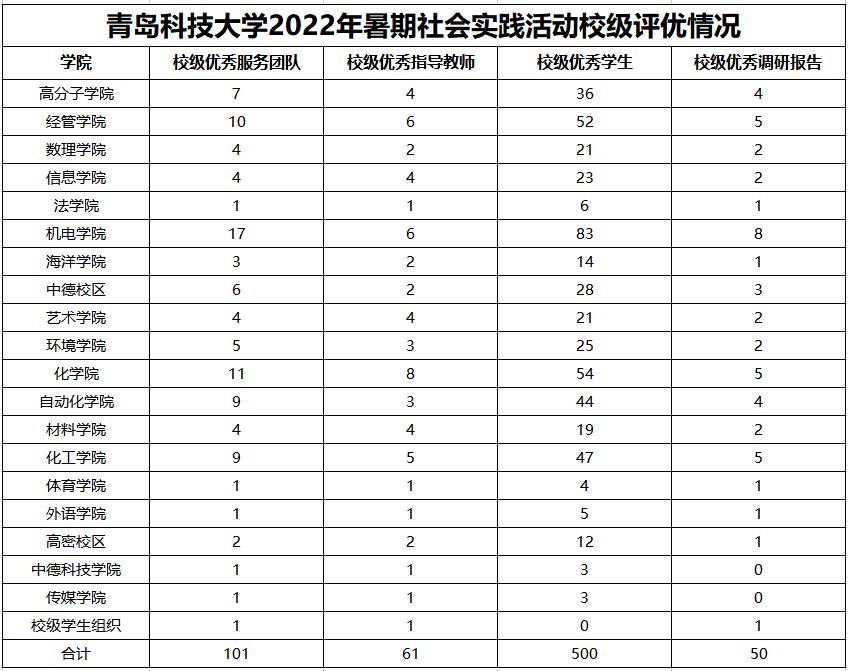 青岛科技大学2022年暑期社会实践活动校级评优情况

| 学院 | 校级优秀服务团队 | 校级优秀指导教师 | 校级优秀学生 | 校级优秀调研报告 |
|---|---|---|---|---|
| 高分子学院 | 7 | 4 | 36 | 4 |
| 经管学院 | 10 | 6 | 52 | 5 |
| 数理学院 | 4 | 2 | 21 | 2 |
| 信息学院 | 4 | 4 | 23 | 2 |
| 法学院 | 1 | 1 | 6 | 1 |
| 机电学院 | 17 | 6 | 83 | 8 |
| 海洋学院 | 3 | 2 | 14 | 1 |
| 中德校区 | 6 | 2 | 28 | 3 |
| 艺术学院 | 4 | 4 | 21 | 2 |
| 环境学院 | 5 | 3 | 25 | 2 |
| 化学院 | 11 | 8 | 54 | 5 |
| 自动化学院 | 9 | 3 | 44 | 4 |
| 材料学院 | 4 | 4 | 19 | 2 |
| 化工学院 | 9 | 5 | 47 | 5 |
| 体育学院 | 1 | 1 | 4 | 1 |
| 外语学院 | 1 | 1 | 5 | 1 |
| 高密校区 | 2 | 2 | 12 | 1 |
| 中德科技学院 | 1 | 1 | 3 | 0 |
| 传媒学院 | 1 | 1 | 3 | 0 |
| 校级学生组织 | 1 | 1 | 0 | 1 |
| 合计 | 101 | 61 | 500 | 50 |